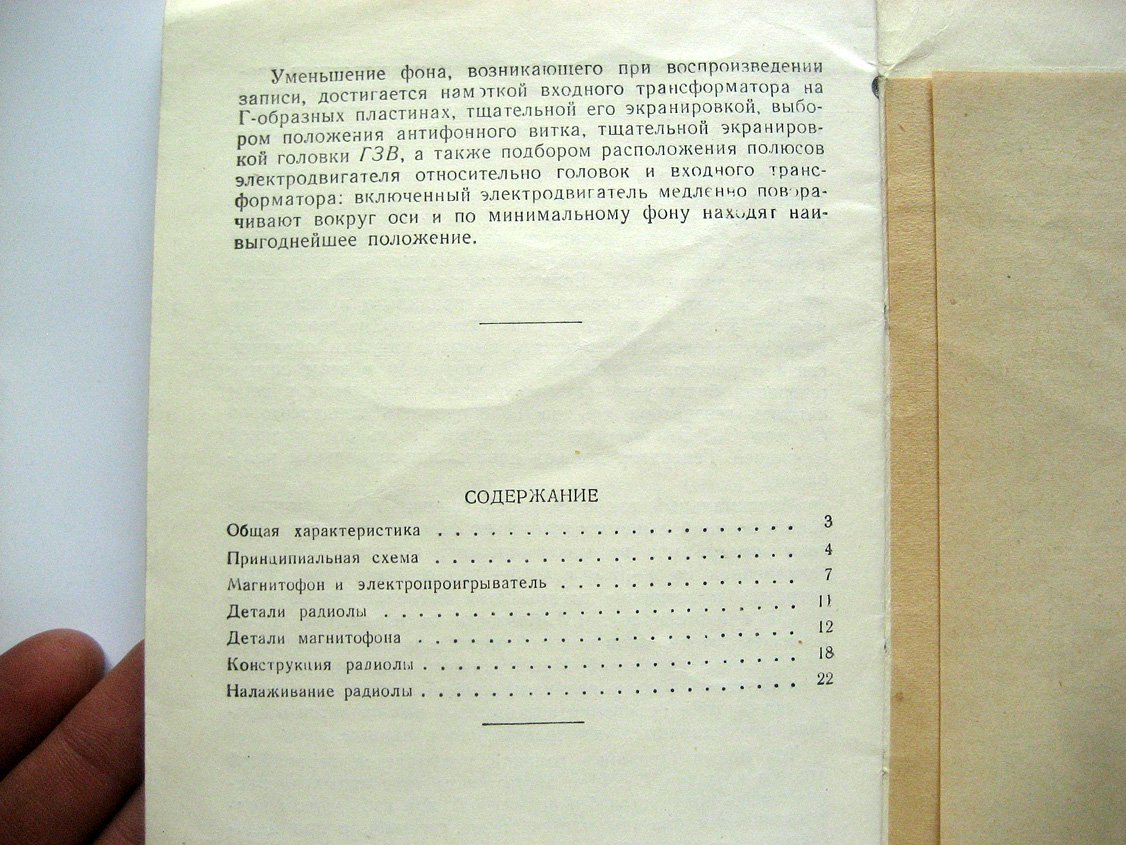 Уменьшение фона, возникающего при воспроизведении записи, достигается намоткой входного трансформатора на Г-образных пластинах, тщательной его экранировкой, выбором положения антифонного витка, тщательной экранировкой головки ГЗВ, а также подбором расположения полюсов электродвигателя относительно головок и входного трансформатора: включенный электродвигатель медленно поворачивают вокруг оси и по минимальному фону находят наивыгоднейшее положение.

СОДЕРЖАНИЕ

Общая характеристика 3
Принципиальная схема 4
Магнитофон и электропроигрыватель 7
Детали радиолы 11
Детали магнитофона 12
Конструкция радиолы 18
Налаживание радиолы 22